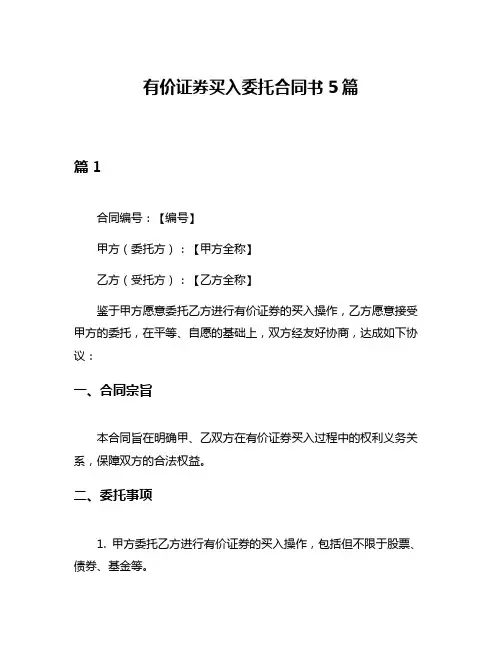 有价证券买入委托合同书 5 篇

篇 1

合同编号：【编号】

甲方（委托方）：【甲方全称】

乙方（受托方）：【乙方全称】

鉴于甲方愿意委托乙方进行有价证券的买入操作，乙方愿意接受甲方的委托，在平等、自愿的基础上，双方经友好协商，达成如下协议：

一、合同宗旨

本合同旨在明确甲、乙双方在有价证券买入过程中的权利义务关系，保障双方的合法权益。

二、委托事项

1. 甲方委托乙方进行有价证券的买入操作，包括但不限于股票、债券、基金等。